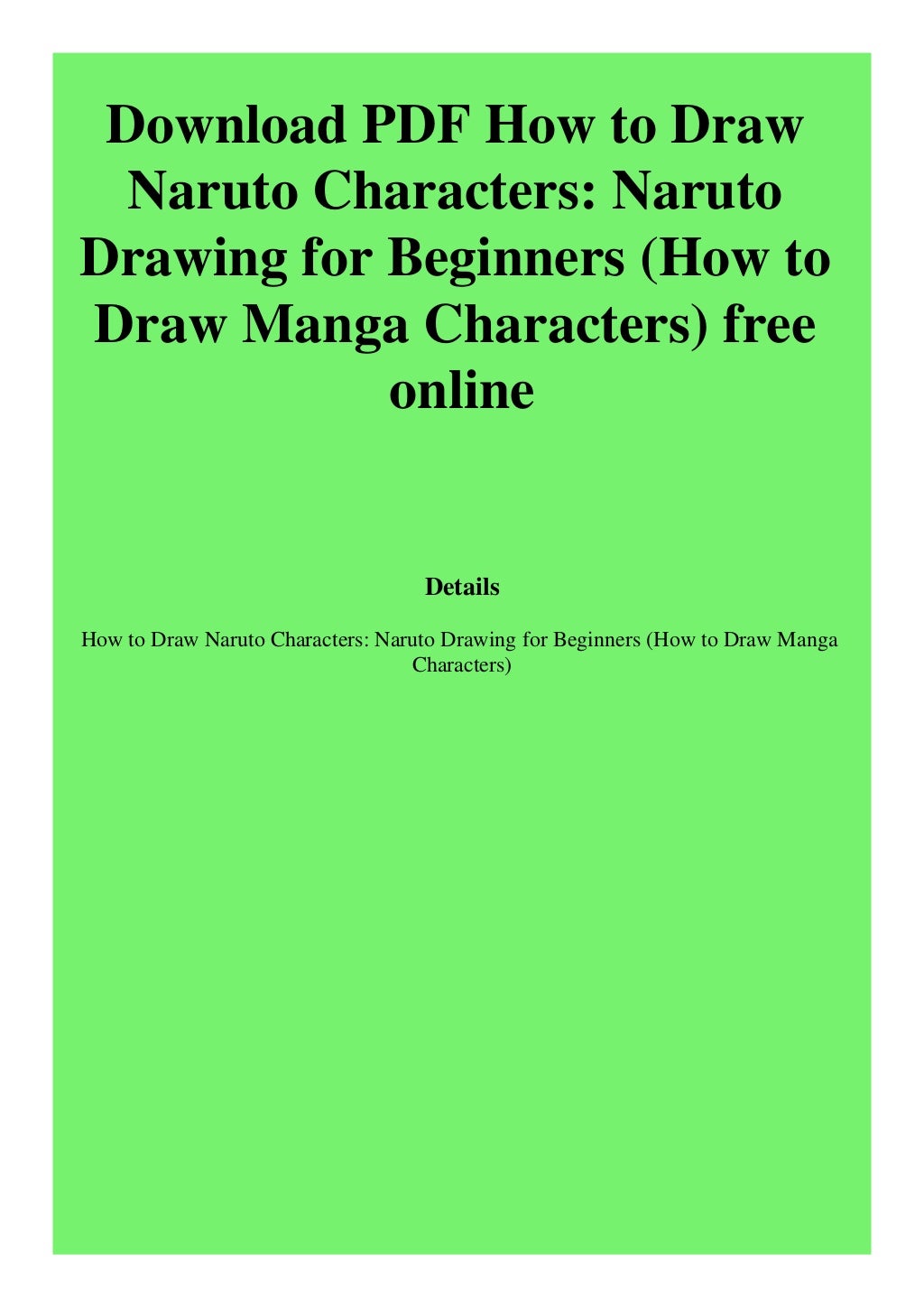 Download PDF How to Draw Naruto Characters: Naruto Drawing for Beginners (How to Draw Manga Characters) free online

Details

How to Draw Naruto Characters: Naruto Drawing for Beginners (How to Draw Manga Characters)